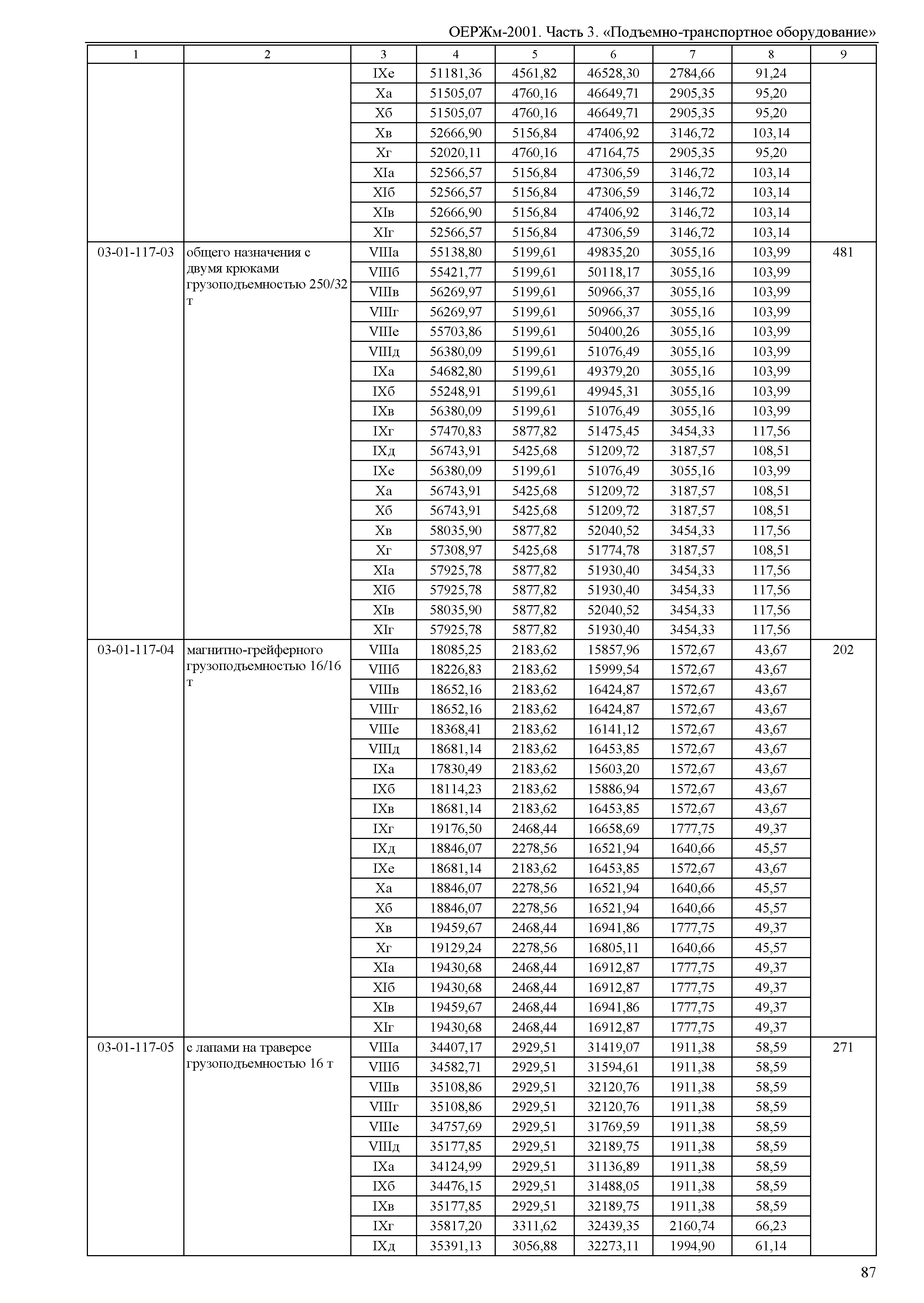 ОЕРЖм-2001. Часть 3. «Подъемно-транспортное оборудование»

| 1 | 2 | 3 | 4 | 5 | 6 | 7 | 8 | 9 |
|---|---|---|---|---|---|---|---|---|
| | | IXе | 51181,36 | 4561,82 | 46528,30 | 2784,66 | 91,24 | |
| | | Xа | 51505,07 | 4760,16 | 46649,71 | 2905,35 | 95,20 | |
| | | Xб | 51505,07 | 4760,16 | 46649,71 | 2905,35 | 95,20 | |
| | | Xв | 52666,90 | 5156,84 | 47406,92 | 3146,72 | 103,14 | |
| | | Xг | 52020,11 | 4760,16 | 47164,75 | 2905,35 | 95,20 | |
| | | XIа | 52566,57 | 5156,84 | 47306,59 | 3146,72 | 103,14 | |
| | | XIб | 52566,57 | 5156,84 | 47306,59 | 3146,72 | 103,14 | |
| | | XIв | 52666,90 | 5156,84 | 47406,92 | 3146,72 | 103,14 | |
| | | XIг | 52566,57 | 5156,84 | 47306,59 | 3146,72 | 103,14 | |
| 03-01-117-03 | общего назначения с двумя крюками грузоподъемностью 250/32 т | VIIIа | 55138,80 | 5199,61 | 49835,20 | 3055,16 | 103,99 | 481 |
| | | VIIIб | 55421,77 | 5199,61 | 50118,17 | 3055,16 | 103,99 | |
| | | VIIIв | 56269,97 | 5199,61 | 50966,37 | 3055,16 | 103,99 | |
| | | VIIIг | 56269,97 | 5199,61 | 50966,37 | 3055,16 | 103,99 | |
| | | VIIIе | 55703,86 | 5199,61 | 50400,26 | 3055,16 | 103,99 | |
| | | VIIIд | 56380,09 | 5199,61 | 51076,49 | 3055,16 | 103,99 | |
| | | IXа | 54682,80 | 5199,61 | 49379,20 | 3055,16 | 103,99 | |
| | | IXб | 55248,91 | 5199,61 | 49945,31 | 3055,16 | 103,99 | |
| | | IXв | 56380,09 | 5199,61 | 51076,49 | 3055,16 | 103,99 | |
| | | IXг | 57470,83 | 5877,82 | 51475,45 | 3454,33 | 117,56 | |
| | | IXд | 56743,91 | 5425,68 | 51209,72 | 3187,57 | 108,51 | |
| | | IXе | 56380,09 | 5199,61 | 51076,49 | 3055,16 | 103,99 | |
| | | Xа | 56743,91 | 5425,68 | 51209,72 | 3187,57 | 108,51 | |
| | | Xб | 56743,91 | 5425,68 | 51209,72 | 3187,57 | 108,51 | |
| | | Xв | 58035,90 | 5877,82 | 52040,52 | 3454,33 | 117,56 | |
| | | Xг | 57308,97 | 5425,68 | 51774,78 | 3187,57 | 108,51 | |
| | | XIа | 57925,78 | 5877,82 | 51930,40 | 3454,33 | 117,56 | |
| | | XIб | 57925,78 | 5877,82 | 51930,40 | 3454,33 | 117,56 | |
| | | XIв | 58035,90 | 5877,82 | 52040,52 | 3454,33 | 117,56 | |
| | | XIг | 57925,78 | 5877,82 | 51930,40 | 3454,33 | 117,56 | |
| 03-01-117-04 | магнитно-грейферного грузоподъемностью 16/16 т | VIIIа | 18085,25 | 2183,62 | 15857,96 | 1572,67 | 43,67 | 202 |
| | | VIIIб | 18226,83 | 2183,62 | 15999,54 | 1572,67 | 43,67 | |
| | | VIIIв | 18652,16 | 2183,62 | 16424,87 | 1572,67 | 43,67 | |
| | | VIIIг | 18652,16 | 2183,62 | 16424,87 | 1572,67 | 43,67 | |
| | | VIIIе | 18368,41 | 2183,62 | 16141,12 | 1572,67 | 43,67 | |
| | | VIIIд | 18681,14 | 2183,62 | 16453,85 | 1572,67 | 43,67 | |
| | | IXа | 17830,49 | 2183,62 | 15603,20 | 1572,67 | 43,67 | |
| | | IXб | 18114,23 | 2183,62 | 15886,94 | 1572,67 | 43,67 | |
| | | IXв | 18681,14 | 2183,62 | 16453,85 | 1572,67 | 43,67 | |
| | | IXг | 19176,50 | 2468,44 | 16658,69 | 1777,75 | 49,37 | |
| | | IXд | 18846,07 | 2278,56 | 16521,94 | 1640,66 | 45,57 | |
| | | IXе | 18681,14 | 2183,62 | 16453,85 | 1572,67 | 43,67 | |
| | | Xа | 18846,07 | 2278,56 | 16521,94 | 1640,66 | 45,57 | |
| | | Xб | 18846,07 | 2278,56 | 16521,94 | 1640,66 | 45,57 | |
| | | Xв | 19459,67 | 2468,44 | 16941,86 | 1777,75 | 49,37 | |
| | | Xг | 19129,24 | 2278,56 | 16805,11 | 1640,66 | 45,57 | |
| | | XIа | 19430,68 | 2468,44 | 16912,87 | 1777,75 | 49,37 | |
| | | XIб | 19430,68 | 2468,44 | 16912,87 | 1777,75 | 49,37 | |
| | | XIв | 19459,67 | 2468,44 | 16941,86 | 1777,75 | 49,37 | |
| | | XIг | 19430,68 | 2468,44 | 16912,87 | 1777,75 | 49,37 | |
| 03-01-117-05 | с лапами на траверсе грузоподъемностью 16 т | VIIIа | 34407,17 | 2929,51 | 31419,07 | 1911,38 | 58,59 | 271 |
| | | VIIIб | 34582,71 | 2929,51 | 31594,61 | 1911,38 | 58,59 | |
| | | VIIIв | 35108,86 | 2929,51 | 32120,76 | 1911,38 | 58,59 | |
| | | VIIIг | 35108,86 | 2929,51 | 32120,76 | 1911,38 | 58,59 | |
| | | VIIIе | 34757,69 | 2929,51 | 31769,59 | 1911,38 | 58,59 | |
| | | VIIIд | 35177,85 | 2929,51 | 32189,75 | 1911,38 | 58,59 | |
| | | IXа | 34124,99 | 2929,51 | 31136,89 | 1911,38 | 58,59 | |
| | | IXб | 34476,15 | 2929,51 | 31488,05 | 1911,38 | 58,59 | |
| | | IXв | 35177,85 | 2929,51 | 32189,75 | 1911,38 | 58,59 | |
| | | IXг | 35817,20 | 3311,62 | 32439,35 | 2160,74 | 66,23 | |
| | | IXд | 35391,13 | 3056,88 | 32273,11 | 1994,90 | 61,14 | |

87